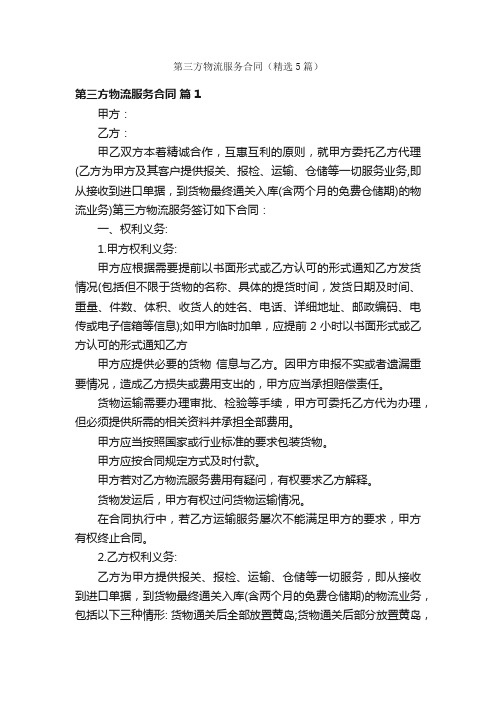 第三方物流服务合同（精选5篇）

第三方物流服务合同 篇1

甲方：

乙方：

甲乙双方本着精诚合作，互惠互利的原则，就甲方委托乙方代理(乙方为甲方及其客户提供报关、报检、运输、仓储等一切服务业务,即从接收到进口单据，到货物最终通关入库(含两个月的免费仓储期)的物流业务)第三方物流服务签订如下合同：

一、权利义务:

1.甲方权利义务:

甲方应根据需要提前以书面形式或乙方认可的形式通知乙方发货情况(包括但不限于货物的名称、具体的提货时间，发货日期及时间、重量、件数、体积、收货人的姓名、电话、详细地址、邮政编码、电传或电子信箱等信息);如甲方临时加单，应提前 2 小时以书面形式或乙方认可的形式通知乙方

甲方应提供必要的货物 信息与乙方。因甲方申报不实或者遗漏重要情况，造成乙方损失或费用支出的，甲方应当承担赔偿责任。

货物运输需要办理审批、检验等手续，甲方可委托乙方代为办理，但必须提供所需的相关资料并承担全部费用。

甲方应当按照国家或行业标准的要求包装货物。

甲方应按合同规定方式及时付款。

甲方若对乙方物流服务费用有疑问，有权要求乙方解释。

货物发运后，甲方有权过问货物运输情况。

在合同执行中，若乙方运输服务屡次不能满足甲方的要求，甲方有权终止合同。

2.乙方权利义务:

乙方为甲方提供报关、报检、运输、仓储等一切服务，即从接收到进口单据，到货物最终通关入库(含两个月的免费仓储期)的物流业务，包括以下三种情形: 货物通关后全部放置黄岛;货物通关后部分放置黄岛，